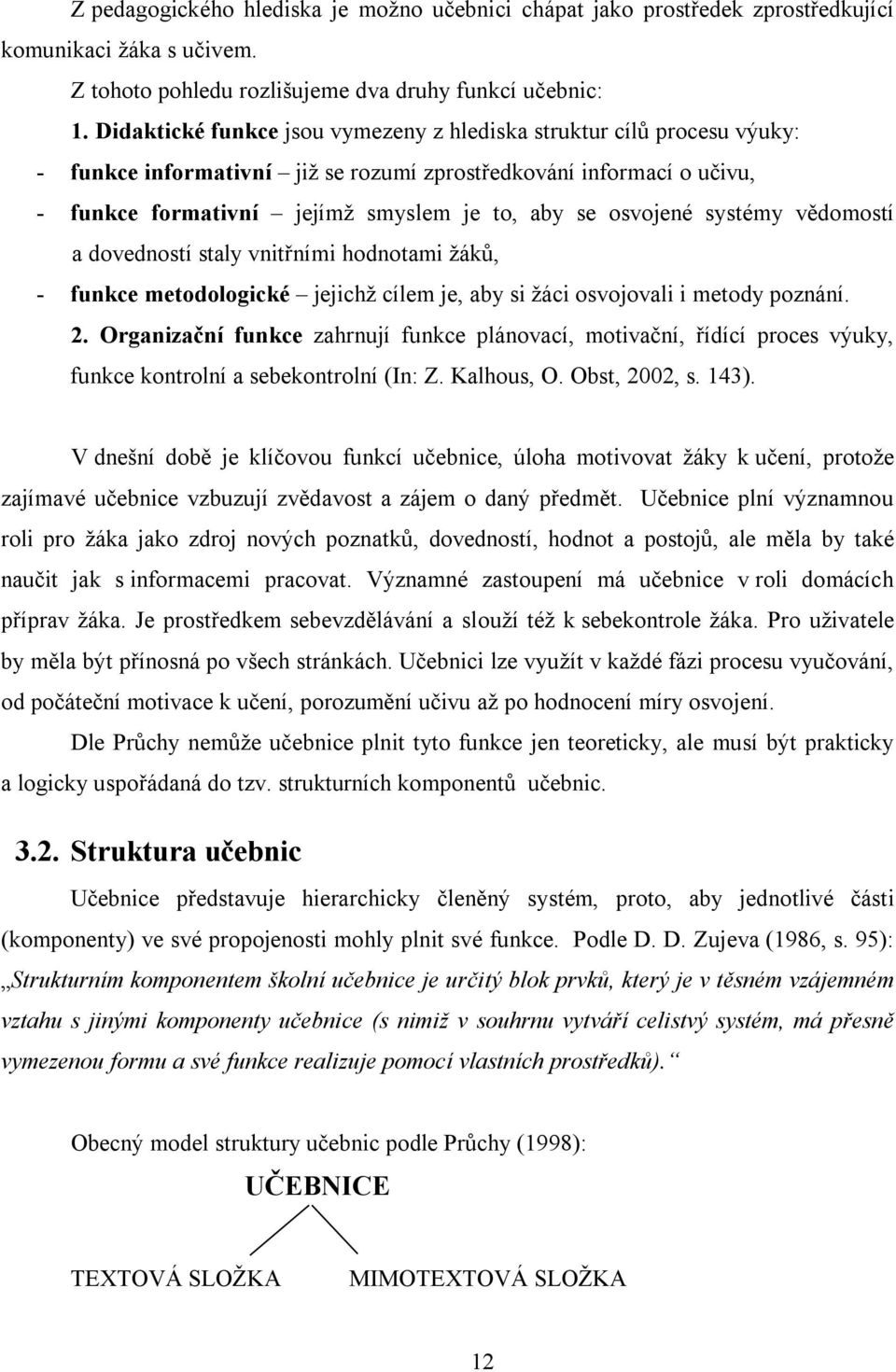 Z pedagogického hlediska je možno učebnici chápat jako prostředek zprostředkující komunikaci žáka s učivem.

Z tohoto pohledu rozlišujeme dva druhy funkcí učebnic:

1. Didaktické funkce jsou vymezeny z hlediska struktur cílů procesu výuky:

- funkce informativní – již se rozumí zprostředkování informací o učivu,

- funkce formativní – jejímž smyslem je to, aby se osvojené systémy vědomostí a dovedností staly vnitřními hodnotami žáků,

- funkce metodologické – jejichž cílem je, aby si žáci osvojovali i metody poznání.

2. Organizační funkce zahrnují funkce plánovací, motivační, řídící proces výuky, funkce kontrolní a sebekontrolní (In: Z. Kalhous, O. Obst, 2002, s. 143).

V dnešní době je klíčovou funkcí učebnice, úloha motivovat žáky k učení, protože zajímavé učebnice vzbuzují zvědavost a zájem o daný předmět. Učebnice plní významnou roli pro žáka jako zdroj nových poznatků, dovedností, hodnot a postojů, ale měla by také naučit jak s informacemi pracovat. Významné zastoupení má učebnice v roli domácích příprav žáka. Je prostředkem sebevzdělávání a slouží též k sebekontrole žáka. Pro uživatele by měla být přínosná po všech stránkách. Učebnici lze využít v každé fázi procesu vyučování, od počáteční motivace k učení, porozumění učivu až po hodnocení míry osvojení.

Dle Průchy nemůže učebnice plnit tyto funkce jen teoreticky, ale musí být prakticky a logicky uspořádaná do tzv. strukturních komponentů učebnic.

3.2. Struktura učebnic

Učebnice představuje hierarchicky členěný systém, proto, aby jednotlivé části (komponenty) ve své propojenosti mohly plnit své funkce. Podle D. D. Zujeva (1986, s. 95): „Strukturním komponentem školní učebnice je určitý blok prvků, který je v těsném vzájemném vztahu s jinými komponenty učebnice (s nimiž v souhrnu vytváří celistvý systém, má přesně vymezenou formu a své funkce realizuje pomocí vlastních prostředků).“

Obecný model struktury učebnic podle Průchy (1998):

UČEBNICE

TEXTOVÁ SLOŽKA MIMOTEXTOVÁ SLOŽKA

12